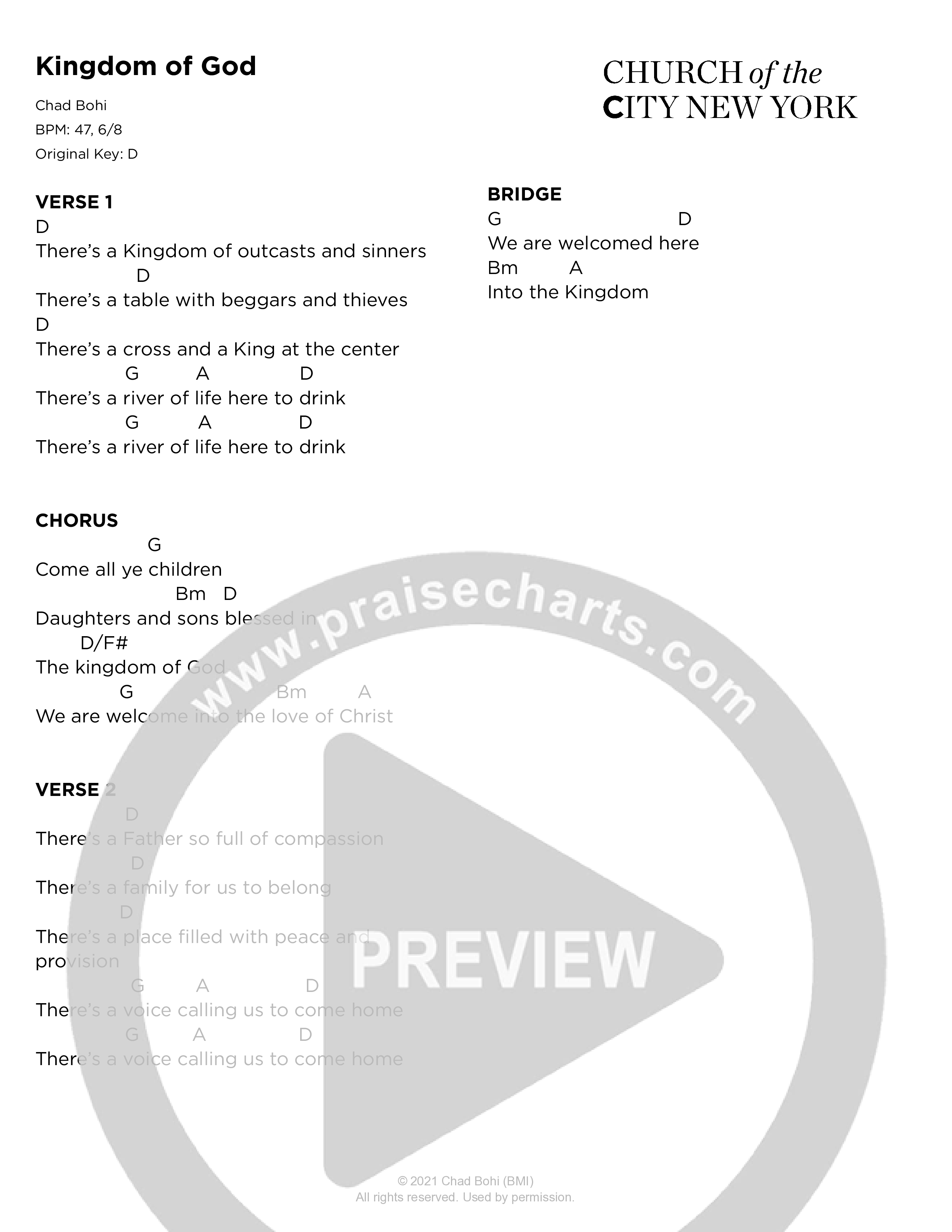 Kingdom of God

Chad Bohi
BPM: 47, 6/8
Original Key: D

CHURCH of the CITY NEW YORK

VERSE 1
D
There's a Kingdom of outcasts and sinners
D
There's a table with beggars and thieves
D
There's a cross and a King at the center
G A D
There's a river of life here to drink
G A D
There's a river of life here to drink

CHORUS
G
Come all ye children
Bm D
Daughters and sons blessed in
D/F#
The kingdom of God
G Bm A
We are welcome into the love of Christ

VERSE 2
D
There's a Father so full of compassion
D
There's a family for us to belong
D
There's a place filled with peace and provision
G A D
There's a voice calling us to come home
G A D
There's a voice calling us to come home

BRIDGE
G D
We are welcomed here
Bm A
Into the Kingdom

www.praisecharts.com

PREVIEW

© 2021 Chad Bohi (BMI)
All rights reserved. Used by permission.